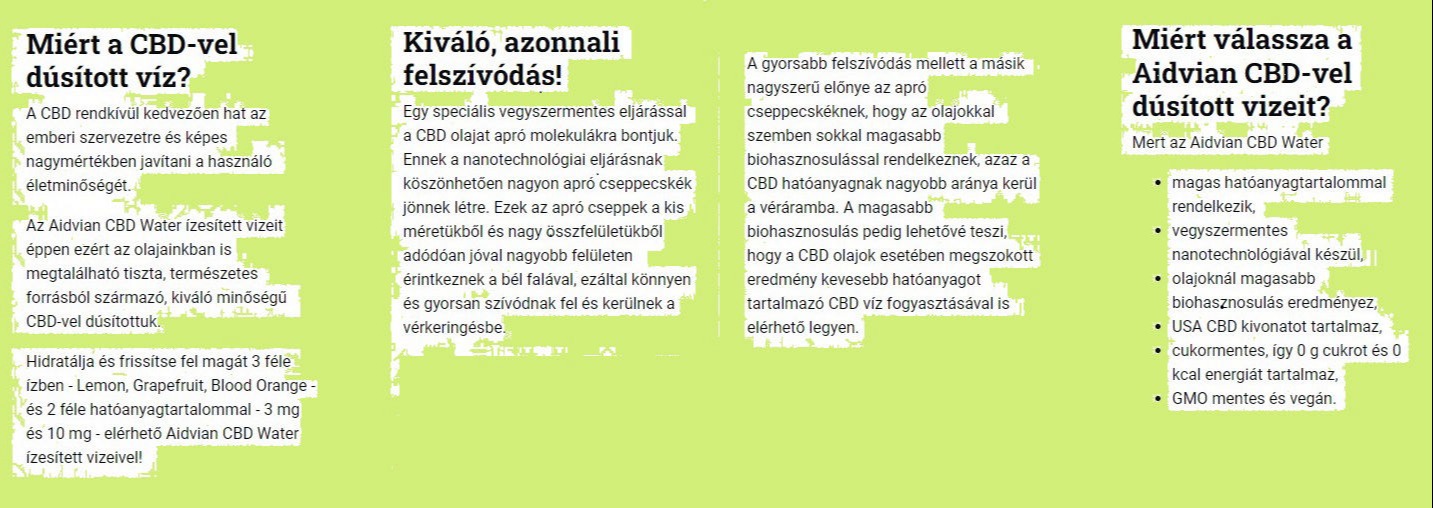 Miért a CBD-vel dúsított víz?

A CBD rendkívül kedvezően hat az emberi szervezetre és képes nagymértékben javítani a használó életminőségét.

Az Aidvian CBD Water ízesített vizeit éppen ezért az olajainkban is megtalálható tiszta, természetes forrásból származó, kiváló minőségű CBD-vel dúsítottuk.

Hidratálja és frissítse fel magát 3 féle ízben - Lemon, Grapefruit, Blood Orange - és 2 féle hatóanyagtartalommal - 3 mg és 10 mg - elérhető Aidvian CBD Water ízesített vizeivel!

Kiváló, azonnali felszívódás!

Egy speciális vegyszermentes eljárással a CBD olajat apró molekulákra bontjuk. Ennek a nanotechnológiai eljárásnak köszönhetően nagyon apró cseppecskék jönnek létre. Ezek az apró cseppek a kis méretükből és nagy összfelületükből adódóan jóval nagyobb felületen érintkeznek a bél falával, ezáltal könnyen és gyorsan szívódnak fel és kerülnek a vérkeringésbe.

A gyorsabb felszívódás mellett a másik nagyszerű előnye az apró cseppecskéknek, hogy az olajokkal szemben sokkal magasabb biohasznosulással rendelkeznek, azaz a CBD hatóanyagnak nagyobb aránya kerül a véráramba. A magasabb biohasznosulás pedig lehetővé teszi, hogy a CBD olajok esetében megszokott eredmény kevesebb hatóanyagot tartalmazó CBD víz fogyasztásával is elérhető legyen.

Miért válassza a Aidvian CBD-vel dúsított vizeit?

Mert az Aidvian CBD Water

- magas hatóanyagtartalommal rendelkezik,
- vegyszermentes nanotechnológiával készül,
- olajoknál magasabb biohasznosulás eredményez,
- USA CBD kivonatot tartalmaz,
- cukormentes, így 0 g cukrot és 0 kcal energiát tartalmaz,
- GMO mentes és vegán.